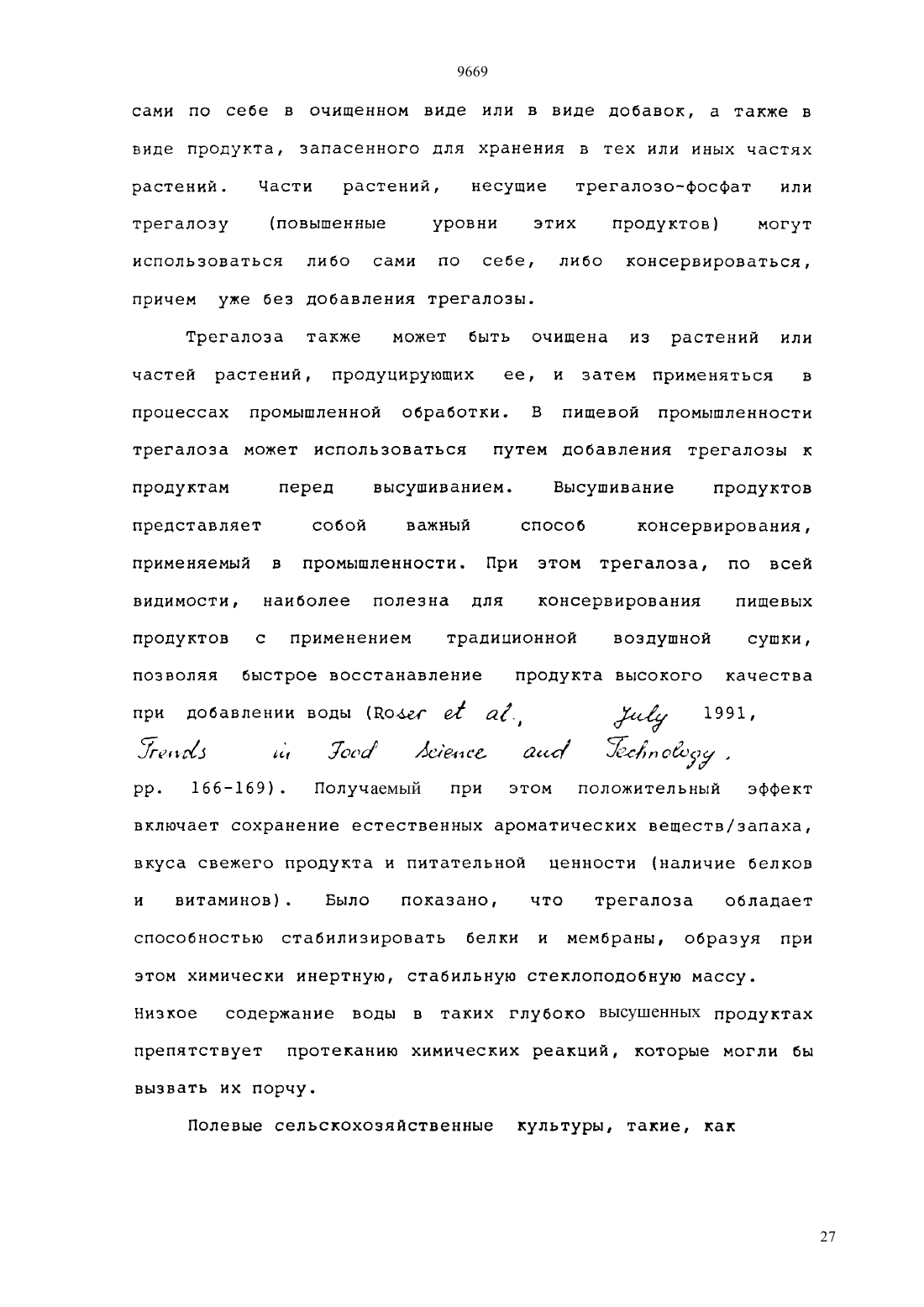 9669

сами по себе в очищенном виде или в виде добавок, а также в виде продукта, запасенного для хранения в тех или иных частях растений. Части растений, несущие трегалозо-фосфат или трегалозу (повышенные уровни этих продуктов) могут использоваться либо сами по себе, либо консервироваться, причем уже без добавления трегалозы.

Трегалоза также может быть очищена из растений или частей растений, продуцирующих ее, и затем применяться в процессах промышленной обработки. В пищевой промышленности трегалоза может использоваться путем добавления трегалозы к продуктам перед высушиванием. Высушивание продуктов представляет собой важный способ консервирования, применяемый в промышленности. При этом трегалоза, по всей видимости, наиболее полезна для консервирования пищевых продуктов с применением традиционной воздушной сушки, позволяя быстрое восстанавление продукта высокого качества при добавлении воды (Roser et al., July 1991, Trends in Food Science and Technology, pp. 166-169). Получаемый при этом положительный эффект включает сохранение естественных ароматических веществ/запаха, вкуса свежего продукта и питательной ценности (наличие белков и витаминов). Было показано, что трегалоза обладает способностью стабилизировать белки и мембраны, образуя при этом химически инертную, стабильную стеклоподобную массу. Низкое содержание воды в таких глубоко высушенных продуктах препятствует протеканию химических реакций, которые могли бы вызвать их порчу.

Полевые сельскохозяйственные культуры, такие, как

27